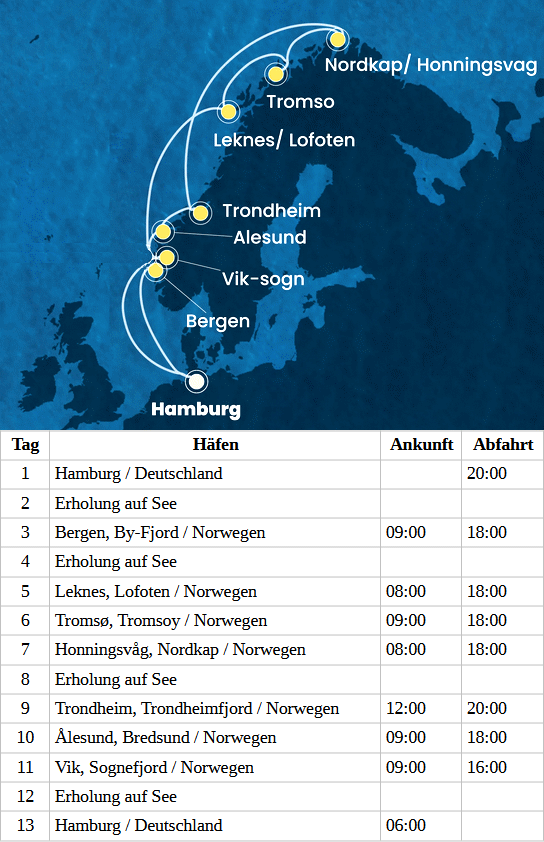 Nordkap/ Honningsvag
Tromso
Leknes/ Lofoten
Trondheim
Alesund
Vik-sogn
Bergen
Hamburg

| Tag | Häfen | Ankunft | Abfahrt |
|---|---|---|---|
| 1 | Hamburg / Deutschland | | 20:00 |
| 2 | Erholung auf See | | |
| 3 | Bergen, By-Fjord / Norwegen | 09:00 | 18:00 |
| 4 | Erholung auf See | | |
| 5 | Leknes, Lofoten / Norwegen | 08:00 | 18:00 |
| 6 | Tromsø, Tromsoy / Norwegen | 09:00 | 18:00 |
| 7 | Honningsvåg, Nordkap / Norwegen | 08:00 | 18:00 |
| 8 | Erholung auf See | | |
| 9 | Trondheim, Trondheimfjord / Norwegen | 12:00 | 20:00 |
| 10 | Ålesund, Bredsund / Norwegen | 09:00 | 18:00 |
| 11 | Vik, Sognefjord / Norwegen | 09:00 | 16:00 |
| 12 | Erholung auf See | | |
| 13 | Hamburg / Deutschland | 06:00 | |